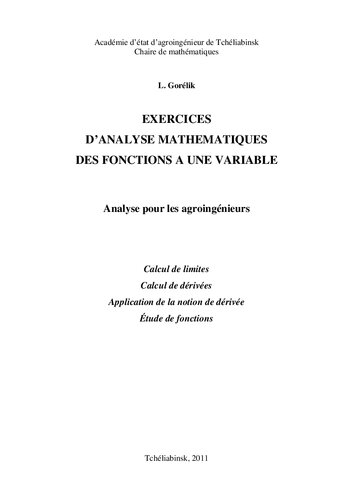 Académie d'état d'agroingénieur de Tchéliabinsk
Chaire de mathématiques

L. Gorélik

EXERCICES
D'ANALYSE MATHEMATIQUES
DES FONCTIONS A UNE VARIABLE

Analyse pour les agroingénieurs

Calcul de limites
Calcul de dérivées
Application de la notion de dérivée
Étude de fonctions

Tchéliabinsk, 2011